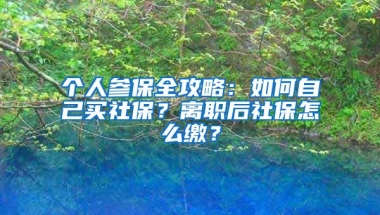 个人参保全攻略：如何自己买社保？离职后社保怎么缴？